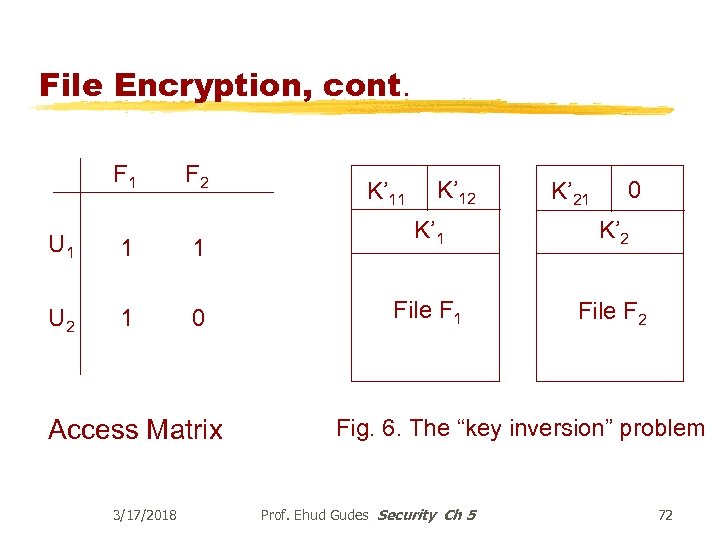 File Encryption, cont.

|  | $F_1$ | $F_2$ |
|---|---|---|
| $U_1$ | 1 | 1 |
| $U_2$ | 1 | 0 |

Access Matrix

$K'_{11}$ $K'_{12}$
$K'_1$
File $F_1$

$K'_{21}$ 0
$K'_2$
File $F_2$

Fig. 6. The "key inversion" problem

3/17/2018 Prof. Ehud Gudes Security Ch 5 72